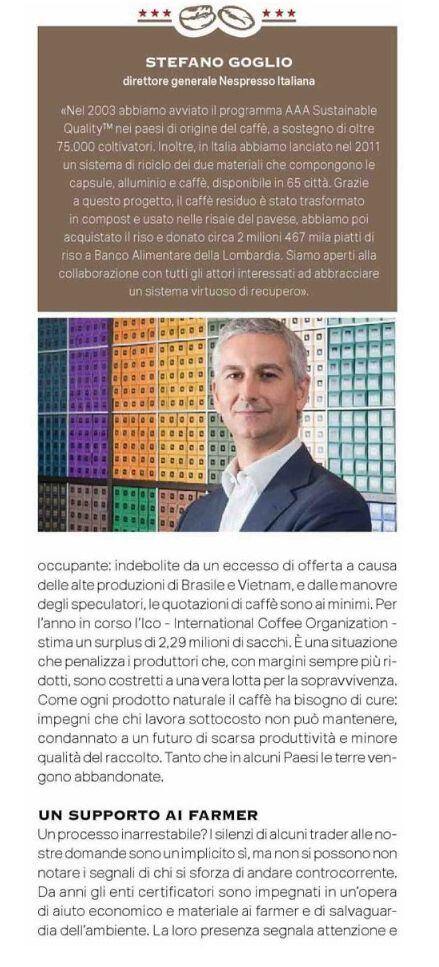 STEFANO GOGLIO
direttore generale Nespresso Italiana

«Nel 2003 abbiamo avviato il programma AAA Sustainable Quality™ nei paesi di origine del caffè, a sostegno di oltre 75.000 coltivatori. Inoltre, in Italia abbiamo lanciato nel 2011 un sistema di riciclo dei due materiali che compongono le capsule, alluminio e caffè, disponibile in 65 città. Grazie a questo progetto, il caffè residuo è stato trasformato in compost e usato nelle risaie del pavese, abbiamo poi acquistato il riso e donato circa 2 milioni 467 mila piatti di riso a Banco Alimentare della Lombardia. Siamo aperti alla collaborazione con tutti gli attori interessati ad abbracciare un sistema virtuoso di recupero».

occupante: indebolite da un eccesso di offerta a causa delle alte produzioni di Brasile e Vietnam, e dalle manovre degli speculatori, le quotazioni di caffè sono ai minimi. Per l'anno in corso l'Ico - International Coffee Organization - stima un surplus di 2,29 milioni di sacchi. È una situazione che penalizza i produttori che, con margini sempre più ridotti, sono costretti a una vera lotta per la sopravvivenza. Come ogni prodotto naturale il caffè ha bisogno di cure: impegni che chi lavora sottocosto non può mantenere, condannato a un futuro di scarsa produttività e minore qualità del raccolto. Tanto che in alcuni Paesi le terre vengono abbandonate.

UN SUPPORTO AI FARMER
Un processo inarrestabile? I silenzi di alcuni trader alle nostre domande sono un implicito sì, ma non si possono non notare i segnali di chi si sforza di andare controcorrente. Da anni gli enti certificatori sono impegnati in un'opera di aiuto economico e materiale ai farmer e di salvaguardia dell'ambiente. La loro presenza segnala attenzione e